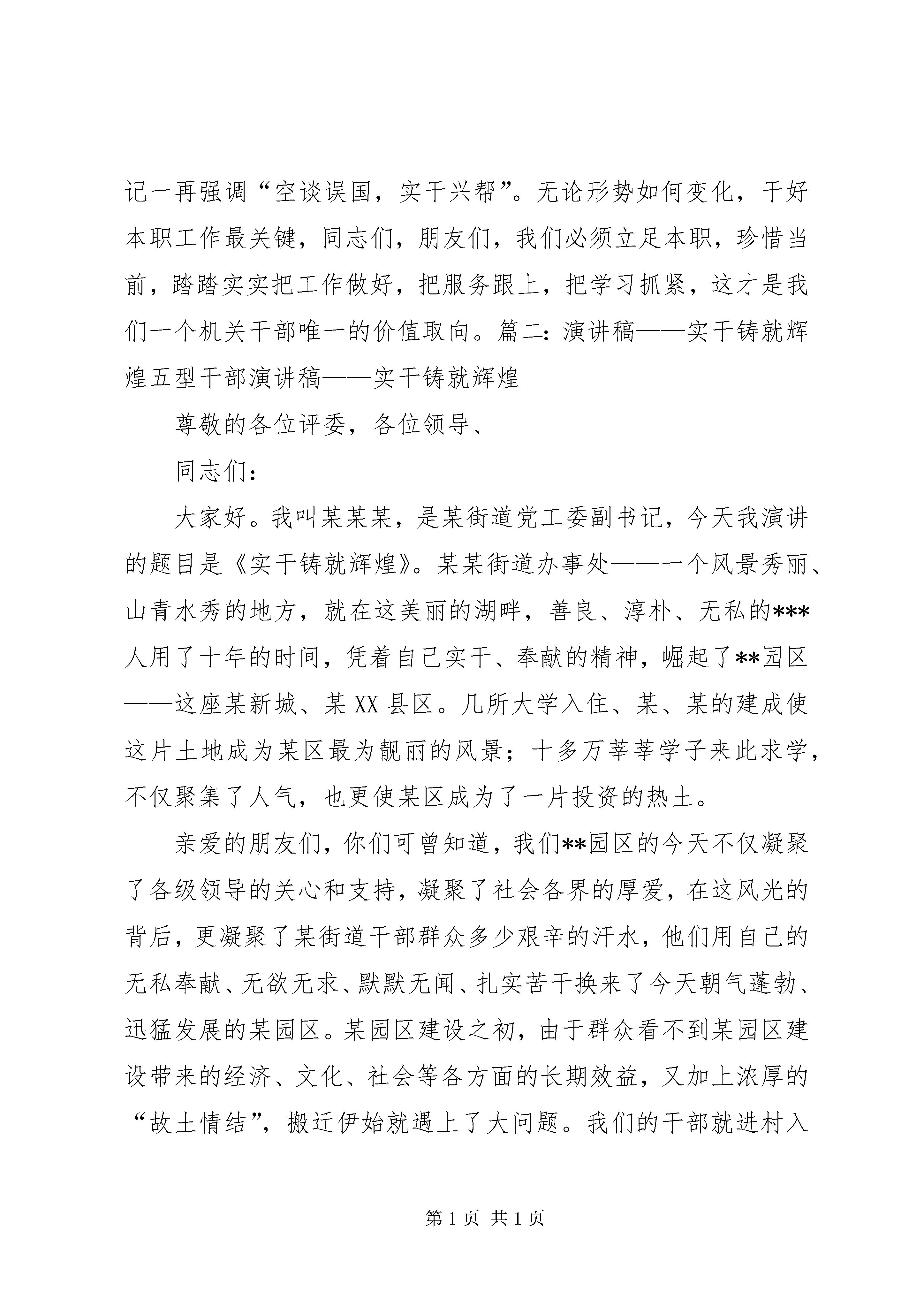 记一再强调“空谈误国，实干兴帮”。无论形势如何变化，干好本职工作最关键，同志们，朋友们，我们必须立足本职，珍惜当前，踏踏实实把工作做好，把服务跟上，把学习抓紧，这才是我们一个机关干部唯一的价值取向。篇二：演讲稿——实干铸就辉煌五型干部演讲稿——实干铸就辉煌

尊敬的各位评委，各位领导、

同志们：

大家好。我叫某某某，是某街道党工委副书记，今天我演讲的题目是《实干铸就辉煌》。某某街道办事处——一个风景秀丽、山青水秀的地方，就在这美丽的湖畔，善良、淳朴、无私的***人用了十年的时间，凭着自己实干、奉献的精神，崛起了**园区——这座某新城、某XX县区。几所大学入住、某、某的建成使这片土地成为某区最为靓丽的风景；十多万莘莘学子来此求学，不仅聚集了人气，也更使某区成为了一片投资的热土。

亲爱的朋友们，你们可曾知道，我们**园区的今天不仅凝聚了各级领导的关心和支持，凝聚了社会各界的厚爱，在这风光的背后，更凝聚了某街道干部群众多少艰辛的汗水，他们用自己的无私奉献、无欲无求、默默无闻、扎实苦干换来了今天朝气蓬勃、迅猛发展的某园区。某园区建设之初，由于群众看不到某园区建设带来的经济、文化、社会等各方面的长期效益，又加上浓厚的“故土情结”，搬迁伊始就遇上了大问题。我们的干部就进村入

第1页 共1页